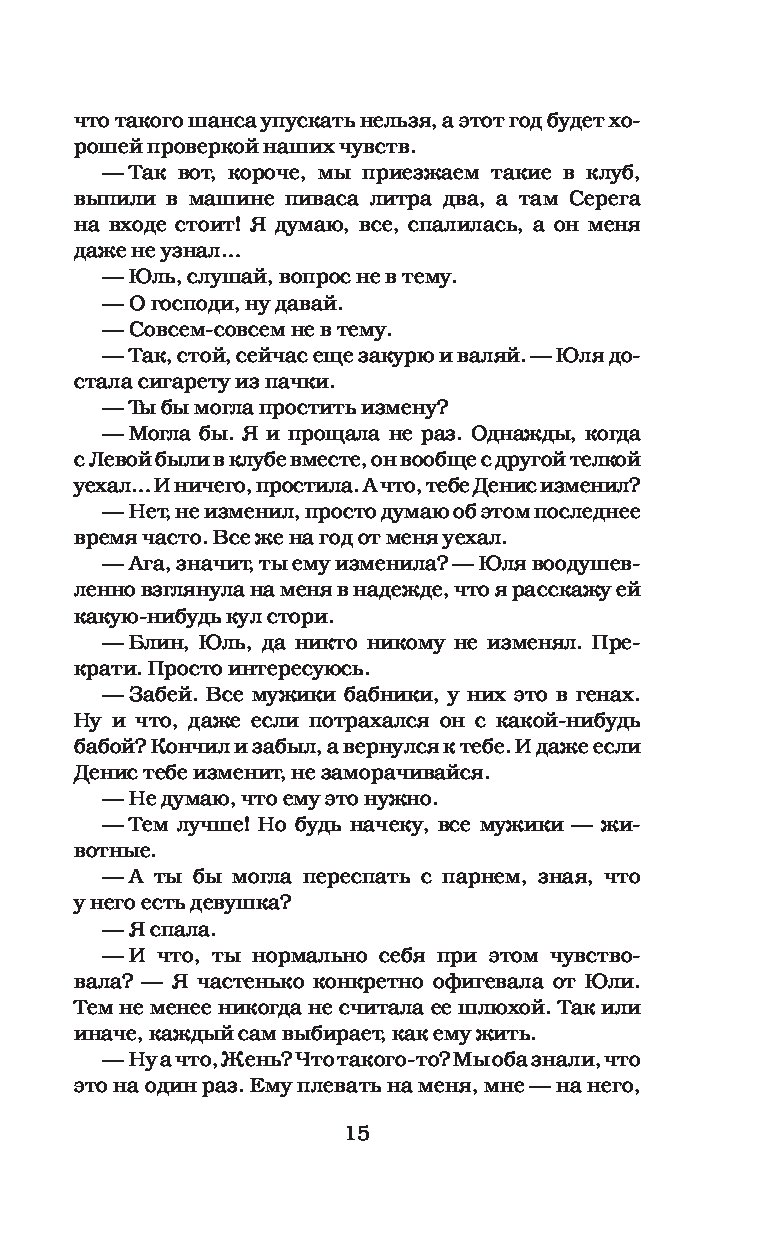 что такого шанса упускать нельзя, а этот год будет хорошей проверкой наших чувств.

— Так вот, короче, мы приезжаем такие в клуб, выпили в машине пиваса литра два, а там Серега на входе стоит! Я думаю, все, спалилась, а он меня даже не узнал...

— Юль, слушай, вопрос не в тему.

— О господи, ну давай.

— Совсем-совсем не в тему.

— Так, стой, сейчас еще закурю и валяй. — Юля достала сигарету из пачки.

— Ты бы могла простить измену?

— Могла бы. Я и прощала не раз. Однажды, когда с Левой были в клубе вместе, он вообще с другой телкой уехал... И ничего, простила. А что, тебе Денис изменил?

— Нет, не изменил, просто думаю об этом последнее время часто. Все же на год от меня уехал.

— Ага, значит, ты ему изменила? — Юля воодушевленно взглянула на меня в надежде, что я расскажу ей какую-нибудь кул стори.

— Блин, Юль, да никто никому не изменял. Прекрати. Просто интересуюсь.

— Забей. Все мужики бабники, у них это в генах. Ну и что, даже если потрахался он с какой-нибудь бабой? Кончил и забыл, а вернулся к тебе. И даже если Денис тебе изменит, не заморачивайся.

— Не думаю, что ему это нужно.

— Тем лучше! Но будь начеку, все мужики — животные.

— А ты бы могла переспать с парнем, зная, что у него есть девушка?

— Я спала.

— И что, ты нормально себя при этом чувствовала? — Я частенько конкретно офигевала от Юли. Тем не менее никогда не считала ее шлюхой. Так или иначе, каждый сам выбирает, как ему жить.

— Ну а что, Жень? Что такого-то? Мы оба знали, что это на один раз. Ему плевать на меня, мне — на него,

15